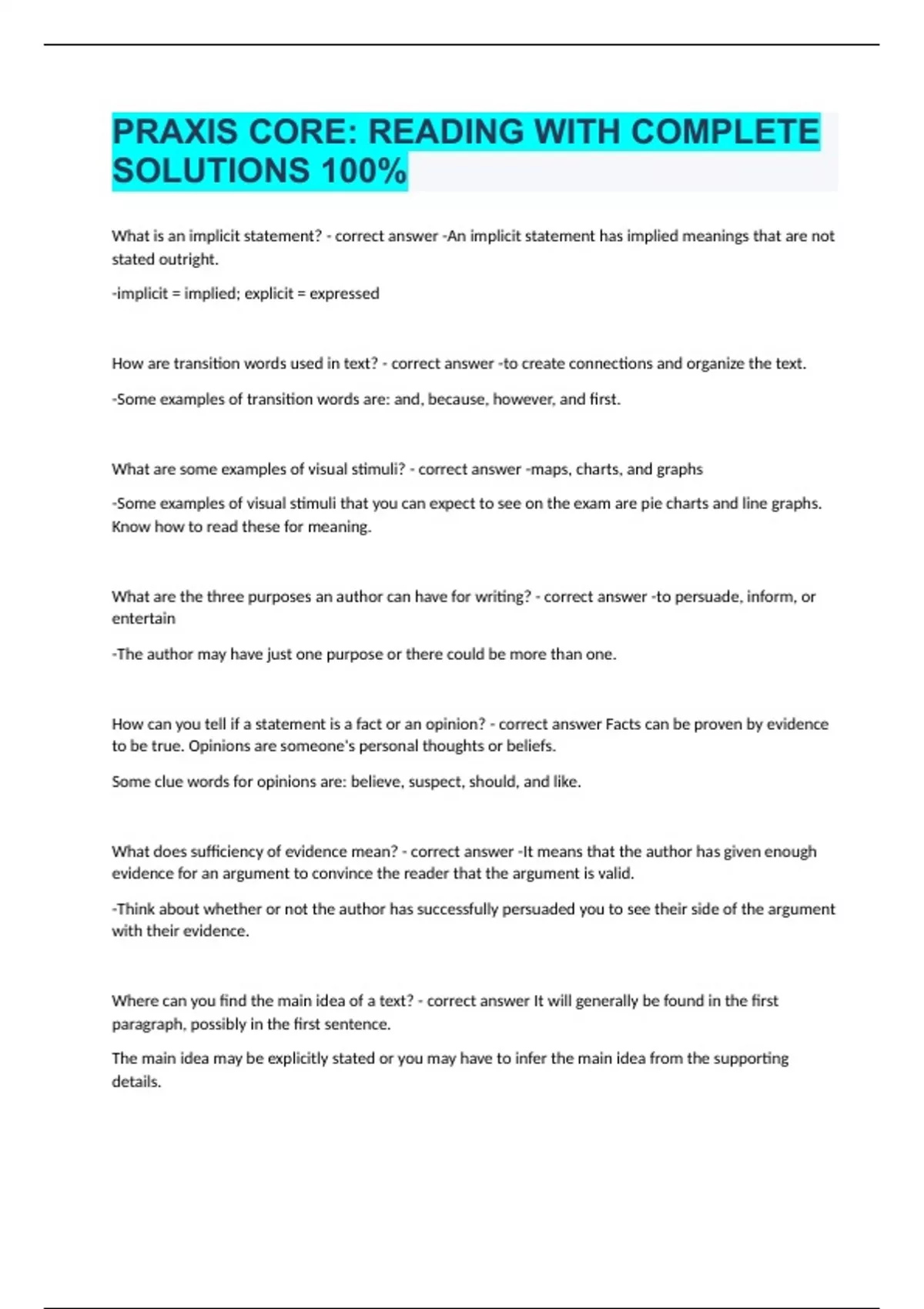 PRAXIS CORE: READING WITH COMPLETE SOLUTIONS 100%

What is an implicit statement? - correct answer -An implicit statement has implied meanings that are not stated outright.

-implicit = implied; explicit = expressed

How are transition words used in text? - correct answer -to create connections and organize the text.

-Some examples of transition words are: and, because, however, and first.

What are some examples of visual stimuli? - correct answer -maps, charts, and graphs

-Some examples of visual stimuli that you can expect to see on the exam are pie charts and line graphs. Know how to read these for meaning.

What are the three purposes an author can have for writing? - correct answer -to persuade, inform, or entertain

-The author may have just one purpose or there could be more than one.

How can you tell if a statement is a fact or an opinion? - correct answer Facts can be proven by evidence to be true. Opinions are someone's personal thoughts or beliefs.

Some clue words for opinions are: believe, suspect, should, and like.

What does sufficiency of evidence mean? - correct answer -It means that the author has given enough evidence for an argument to convince the reader that the argument is valid.

-Think about whether or not the author has successfully persuaded you to see their side of the argument with their evidence.

Where can you find the main idea of a text? - correct answer It will generally be found in the first paragraph, possibly in the first sentence.

The main idea may be explicitly stated or you may have to infer the main idea from the supporting details.